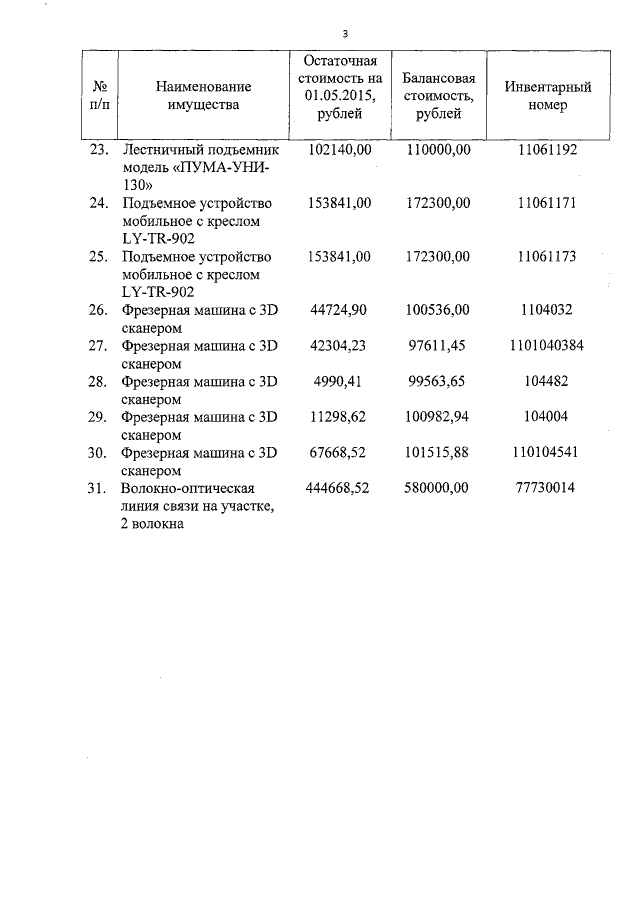 3

| № п/п | Наименование имущества | Остаточная стоимость на 01.05.2015, рублей | Балансовая стоимость, рублей | Инвентарный номер |
|---|---|---|---|---|
| 23. | Лестничный подъемник модель «ПУМА-УНИ-130» | 102140,00 | 110000,00 | 11061192 |
| 24. | Подъемное устройство мобильное с креслом LY-TR-902 | 153841,00 | 172300,00 | 11061171 |
| 25. | Подъемное устройство мобильное с креслом LY-TR-902 | 153841,00 | 172300,00 | 11061173 |
| 26. | Фрезерная машина с 3D сканером | 44724,90 | 100536,00 | 1104032 |
| 27. | Фрезерная машина с 3D сканером | 42304,23 | 97611,45 | 1101040384 |
| 28. | Фрезерная машина с 3D сканером | 4990,41 | 99563,65 | 104482 |
| 29. | Фрезерная машина с 3D сканером | 11298,62 | 100982,94 | 104004 |
| 30. | Фрезерная машина с 3D сканером | 67668,52 | 101515,88 | 110104541 |
| 31. | Волокно-оптическая линия связи на участке, 2 волокна | 444668,52 | 580000,00 | 77730014 |